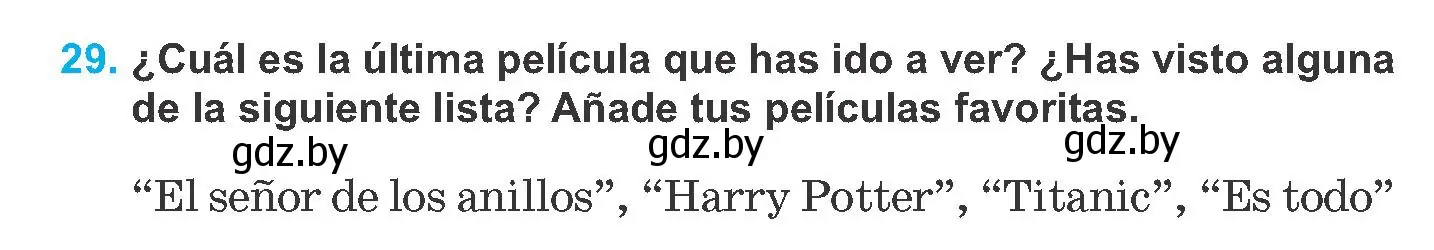 29. ¿Cuál es la última película que has ido a ver? ¿Has visto alguna de la siguiente lista? Añade tus películas favoritas.

gdz.by gdz.by gdz.by

“El señor de los anillos”, “Harry Potter”, “Titanic”, “Es todo”